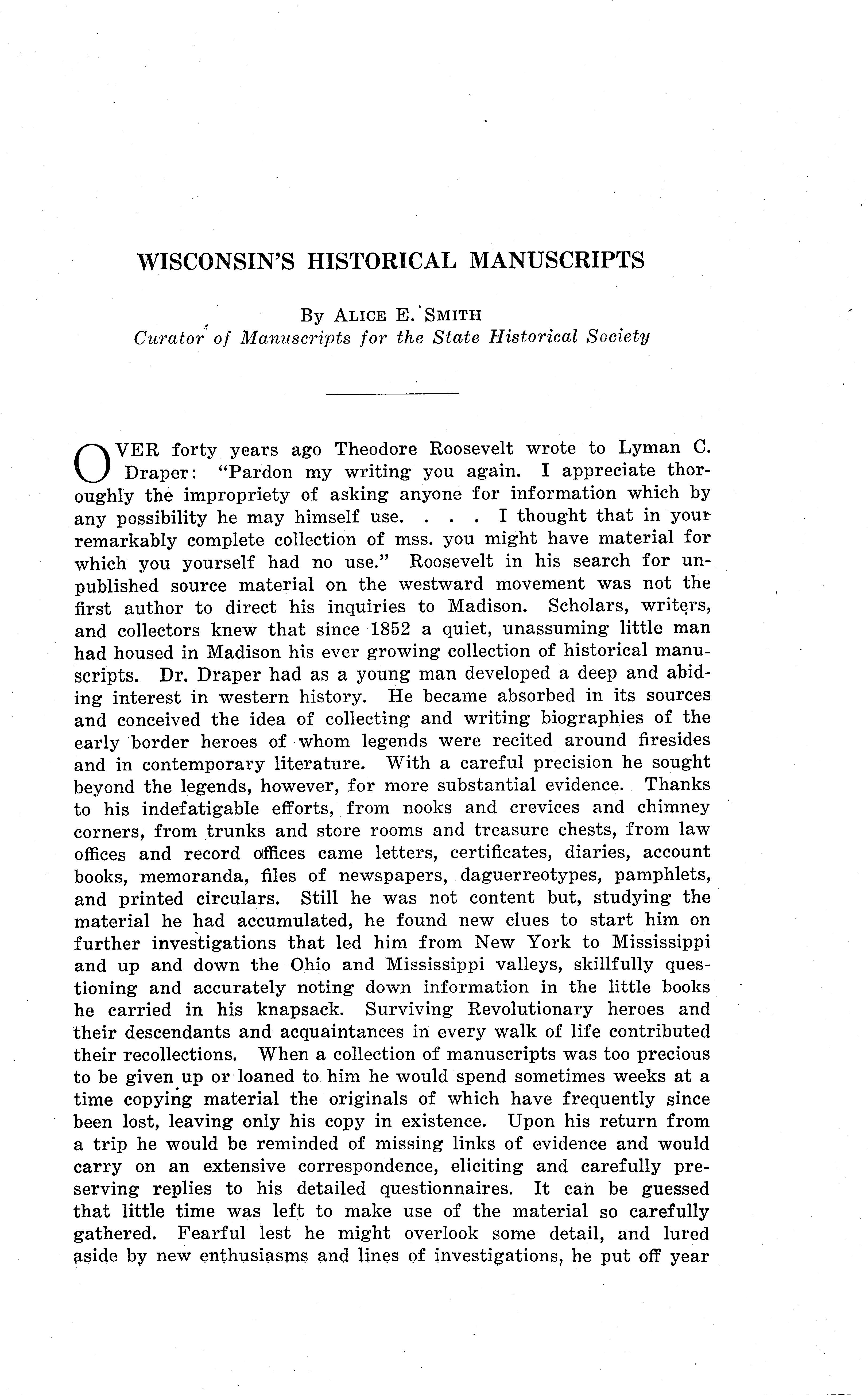 WISCONSIN'S HISTORICAL MANUSCRIPTS

By ALICE E. SMITH
Curator of Manuscripts for the State Historical Society

OVER forty years ago Theodore Roosevelt wrote to Lyman C. Draper: "Pardon my writing you again. I appreciate thoroughly the impropriety of asking anyone for information which by any possibility he may himself use. . . . I thought that in your remarkably complete collection of mss. you might have material for which you yourself had no use." Roosevelt in his search for unpublished source material on the westward movement was not the first author to direct his inquiries to Madison. Scholars, writers, and collectors knew that since 1852 a quiet, unassuming little man had housed in Madison his ever growing collection of historical manuscripts. Dr. Draper had as a young man developed a deep and abiding interest in western history. He became absorbed in its sources and conceived the idea of collecting and writing biographies of the early border heroes of whom legends were recited around firesides and in contemporary literature. With a careful precision he sought beyond the legends, however, for more substantial evidence. Thanks to his indefatigable efforts, from nooks and crevices and chimney corners, from trunks and store rooms and treasure chests, from law offices and record offices came letters, certificates, diaries, account books, memoranda, files of newspapers, daguerreotypes, pamphlets, and printed circulars. Still he was not content but, studying the material he had accumulated, he found new clues to start him on further investigations that led him from New York to Mississippi and up and down the Ohio and Mississippi valleys, skillfully questioning and accurately noting down information in the little books he carried in his knapsack. Surviving Revolutionary heroes and their descendants and acquaintances in every walk of life contributed their recollections. When a collection of manuscripts was too precious to be given up or loaned to him he would spend sometimes weeks at a time copying material the originals of which have frequently since been lost, leaving only his copy in existence. Upon his return from a trip he would be reminded of missing links of evidence and would carry on an extensive correspondence, eliciting and carefully preserving replies to his detailed questionnaires. It can be guessed that little time was left to make use of the material so carefully gathered. Fearful lest he might overlook some detail, and lured aside by new enthusiasms and lines of investigations, he put off year